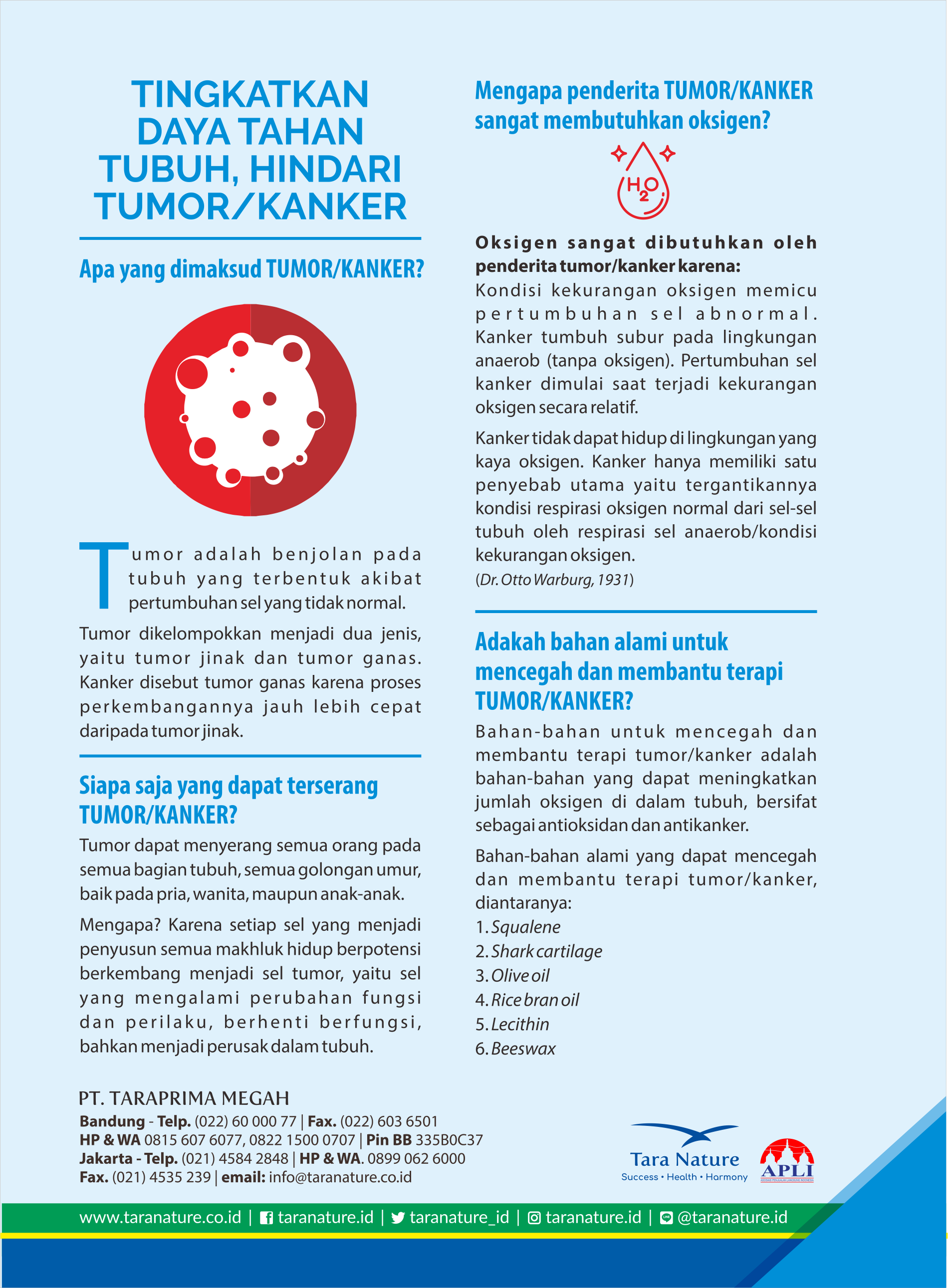 TINGKATKAN DAYA TAHAN TUBUH, HINDARI TUMOR/KANKER

Apa yang dimaksud TUMOR/KANKER?

Tumor adalah benjolan pada tubuh yang terbentuk akibat pertumbuhan sel yang tidak normal.

Tumor dikelompokkan menjadi dua jenis, yaitu tumor jinak dan tumor ganas. Kanker disebut tumor ganas karena proses perkembangannya jauh lebih cepat daripada tumor jinak.

Siapa saja yang dapat terserang TUMOR/KANKER?

Tumor dapat menyerang semua orang pada semua bagian tubuh, semua golongan umur, baik pada pria, wanita, maupun anak-anak.

Mengapa? Karena setiap sel yang menjadi penyusun semua makhluk hidup berpotensi berkembang menjadi sel tumor, yaitu sel yang mengalami perubahan fungsi dan perilaku, berhenti berfungsi, bahkan menjadi perusak dalam tubuh.

Mengapa penderita TUMOR/KANKER sangat membutuhkan oksigen?

$H_2O$

Oksigen sangat dibutuhkan oleh penderita tumor/kanker karena:
Kondisi kekurangan oksigen memicu pertumbuhan sel abnormal. Kanker tumbuh subur pada lingkungan anaerob (tanpa oksigen). Pertumbuhan sel kanker dimulai saat terjadi kekurangan oksigen secara relatif.

Kanker tidak dapat hidup di lingkungan yang kaya oksigen. Kanker hanya memiliki satu penyebab utama yaitu tergantikannya kondisi respirasi oksigen normal dari sel-sel tubuh oleh respirasi sel anaerob/kondisi kekurangan oksigen.
(Dr. Otto Warburg, 1931)

Adakah bahan alami untuk mencegah dan membantu terapi TUMOR/KANKER?

Bahan-bahan untuk mencegah dan membantu terapi tumor/kanker adalah bahan-bahan yang dapat meningkatkan jumlah oksigen di dalam tubuh, bersifat sebagai antioksidan dan antikanker.

Bahan-bahan alami yang dapat mencegah dan membantu terapi tumor/kanker, diantaranya:
1. Squalene
2. Shark cartilage
3. Olive oil
4. Rice bran oil
5. Lecithin
6. Beeswax

PT. TARAPRIMA MEGAH
Bandung - Telp. (022) 60 000 77 | Fax. (022) 603 6501
HP & WA 0815 607 6077, 0822 1500 0707 | Pin BB 335B0C37
Jakarta - Telp. (021) 4584 2848 | HP & WA. 0899 062 6000
Fax. (021) 4535 239 | email: info@taranature.co.id

Tara Nature
Success • Health • Harmony
APLI

www.taranature.co.id | taranature.id | taranature_id | taranature.id | @taranature.id